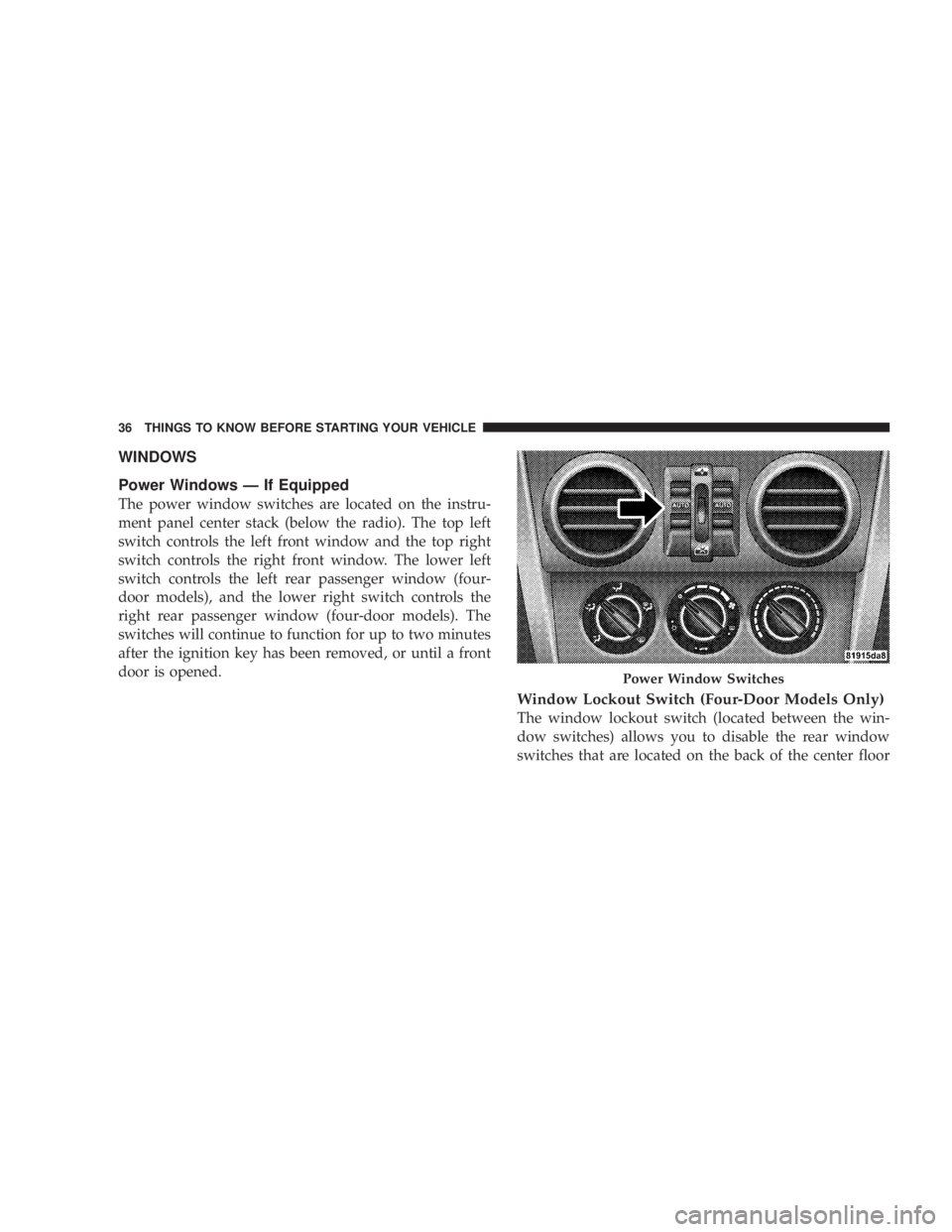 36 THINGS TO KNOW BEFORE STARTING YOUR VEHICLE

WINDOWS

Power Windows — If Equipped

The power window switches are located on the instrument panel center stack (below the radio). The top left switch controls the left front window and the top right switch controls the right front window. The lower left switch controls the left rear passenger window (four-door models), and the lower right switch controls the right rear passenger window (four-door models). The switches will continue to function for up to two minutes after the ignition key has been removed, or until a front door is opened.

AUTO AUTO

81915da8

Power Window Switches

Window Lockout Switch (Four-Door Models Only)

The window lockout switch (located between the window switches) allows you to disable the rear window switches that are located on the back of the center floor

carmanualsonline.info